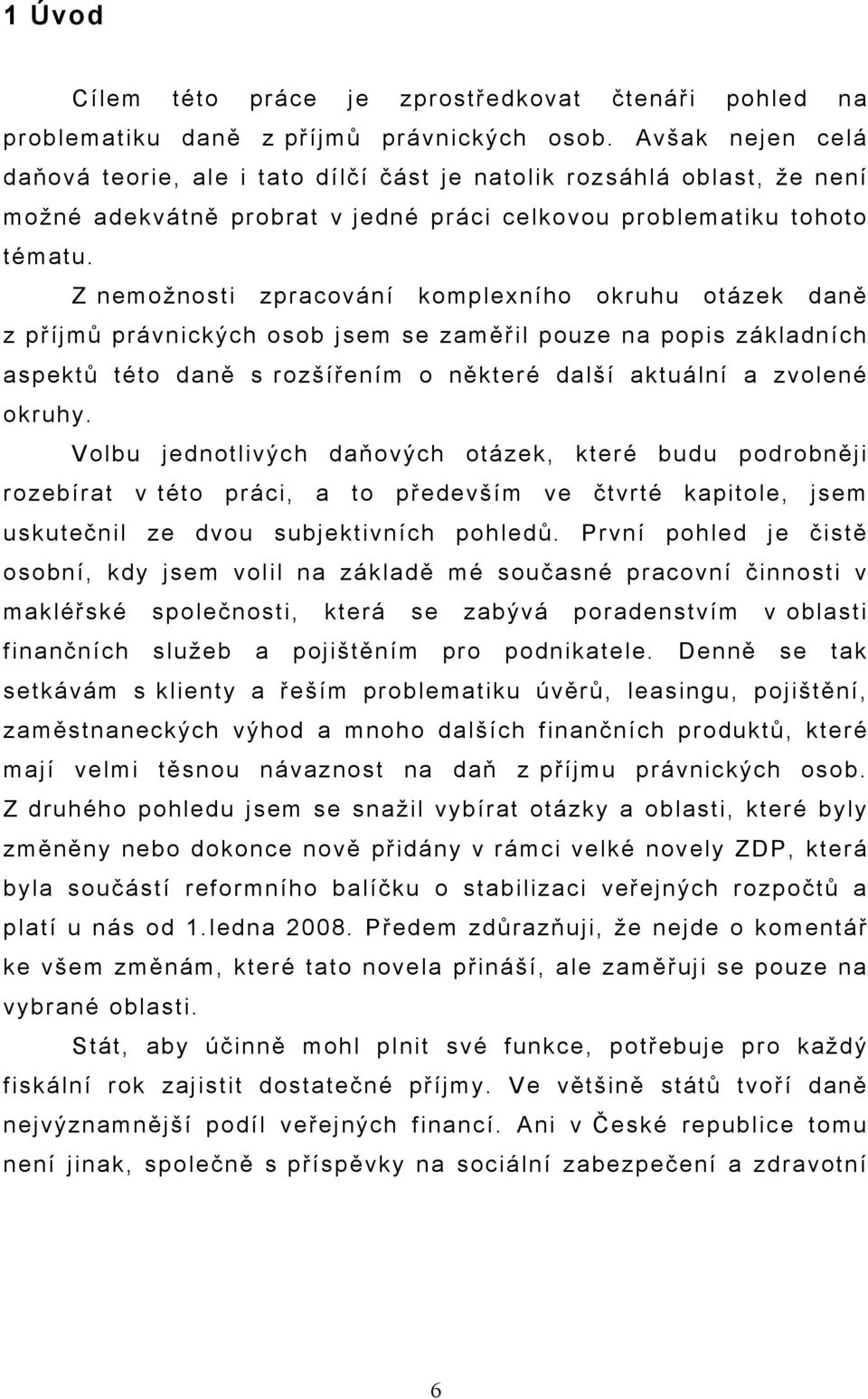 1 Úvod

Cílem této práce je zprostředkovat čtenáři pohled na problematiku daně z příjmů právnických osob. Avšak nejen celá daňová teorie, ale i tato dílčí část je natolik rozsáhlá oblast, že není možné adekvátně probrat v jedné práci celkovou problematiku tohoto tématu.

Z nemožnosti zpracování komplexního okruhu otázek daně z příjmů právnických osob jsem se zaměřil pouze na popis základních aspektů této daně s rozšířením o některé další aktuální a zvolené okruhy.

Volbu jednotlivých daňových otázek, které budu podrobněji rozebírat v této práci, a to především ve čtvrté kapitole, jsem uskutečnil ze dvou subjektivních pohledů. První pohled je čistě osobní, kdy jsem volil na základě mé současné pracovní činnosti v makléřské společnosti, která se zabývá poradenstvím v oblasti finančních služeb a pojištěním pro podnikatele. Denně se tak setkávám s klienty a řeším problematiku úvěrů, leasingu, pojištění, zaměstnaneckých výhod a mnoho dalších finančních produktů, které mají velmi těsnou návaznost na daň z příjmu právnických osob. Z druhého pohledu jsem se snažil vybírat otázky a oblasti, které byly změněny nebo dokonce nově přidány v rámci velké novely ZDP, která byla součástí reformního balíčku o stabilizaci veřejných rozpočtů a platí u nás od 1.ledna 2008. Předem zdůrazňuji, že nejde o komentář ke všem změnám, které tato novela přináší, ale zaměřuji se pouze na vybrané oblasti.

Stát, aby účinně mohl plnit své funkce, potřebuje pro každý fiskální rok zajistit dostatečné příjmy. Ve většině států tvoří daně nejvýznamnější podíl veřejných financí. Ani v České republice tomu není jinak, společně s příspěvky na sociální zabezpečení a zdravotní

6